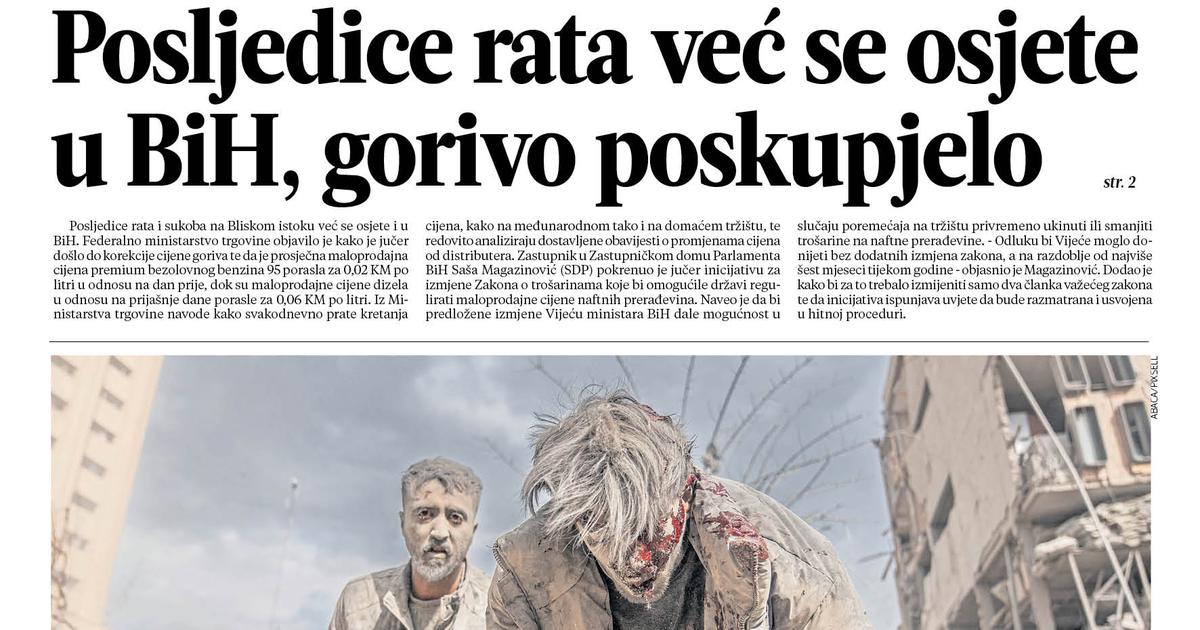 Posljedice rata već se osjete u BiH, gorivo poskupjelo

str. 2

Posljedice rata i sukoba na Bliskom istoku već se osjete i u BiH. Federalno ministarstvo trgovine objavilo je kako je jučer došlo do korekcije cijene goriva te da je prosječna maloprodajna cijena premium bezolovnog benzina 95 porasla za 0,02 KM po litri u odnosu na dan prije, dok su maloprodajne cijene dizela u odnosu na prijašnje dane porasle za 0,06 KM po litri. Iz Ministarstva trgovine navode kako svakodnevno prate kretanja cijena, kako na međunarodnom tako i na domaćem tržištu, te redovito analiziraju dostavljene obavijesti o promjenama cijena od distributera. Zastupnik u Zastupničkom domu Parlamenta BiH Saša Magazinović (SDP) pokrenuo je jučer inicijativu za izmjene Zakona o trošarinama koje bi omogućile državi regulirati maloprodajne cijene naftnih prerađevina. Naveo je da bi predložene izmjene Vijeću ministara BiH dale mogućnost u slučaju poremećaja na tržištu privremeno ukinuti ili smanjiti trošarine na naftne prerađevine. - Odluku bi Vijeće moglo donijeti bez dodatnih izmjena zakona, a na razdoblje od najviše šest mjeseci tijekom godine - objasnio je Magazinović. Dodao je kako bi za to trebalo izmijeniti samo dva članka važećeg zakona te da inicijativa ispunjava uvjete da bude razmatrana i usvojena u hitnoj proceduri.

ABACA/PIXSELL